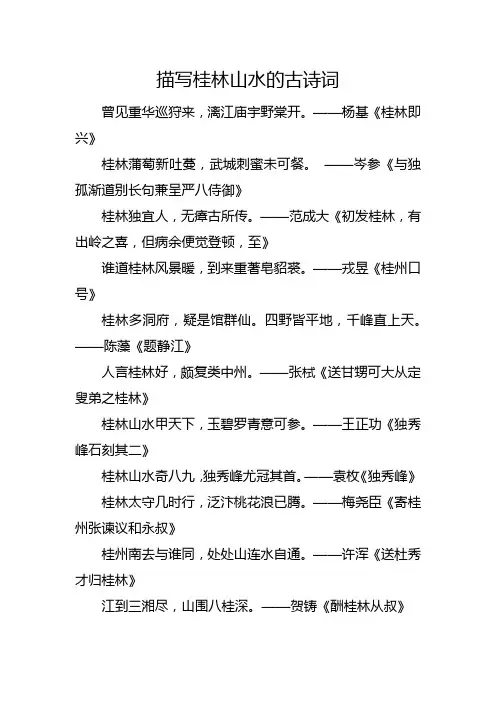 描写桂林山水的古诗词

曾见重华巡狩来，漓江庙宇野棠开。——杨基《桂林即兴》

桂林蒲萄新吐蔓，武城刺蜜未可餐。 ——岑参《与独孤渐道别长句兼呈严八侍御》

桂林独宜人，无瘴古所传。——范成大《初发桂林，有出岭之喜，但病余便觉登顿，至》

谁道桂林风景暖，到来重著皂貂裘。——戎昱《桂州口号》

桂林多洞府，疑是馆群仙。四野皆平地，千峰直上天。——陈藻《题静江》

人言桂林好，颇复类中州。——张栻《送甘甥可大从定叟弟之桂林》

桂林山水甲天下，玉碧罗青意可参。——王正功《独秀峰石刻其二》

桂林山水奇八九，独秀峰尤冠其首。——袁枚《独秀峰》

桂林太守几时行，泛汴桃花浪已腾。——梅尧臣《寄桂州张谏议和永叔》

桂州南去与谁同，处处山连水自通。——许浑《送杜秀才归桂林》

江到三湘尽，山围八桂深。——贺铸《酬桂林从叔》